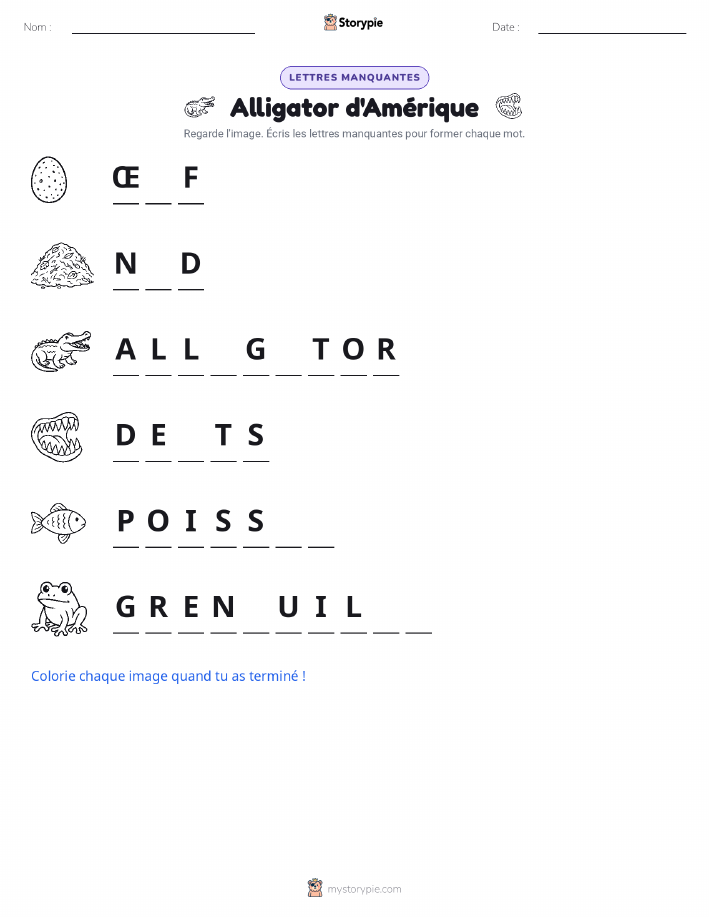 Nom : ____ Storypie Date : ____

LETTRES MANQUANTES

Alligator d'Amérique

Regarde l'image. Écris les lettres manquantes pour former chaque mot.

Œ ____ F

N ____ D

A L L ____ G ____ T O R

D E ____ T S

P O I S S ____ ____

G R E N ____ U I L ____ ____

Colorie chaque image quand tu as terminé !

mystorypie.com